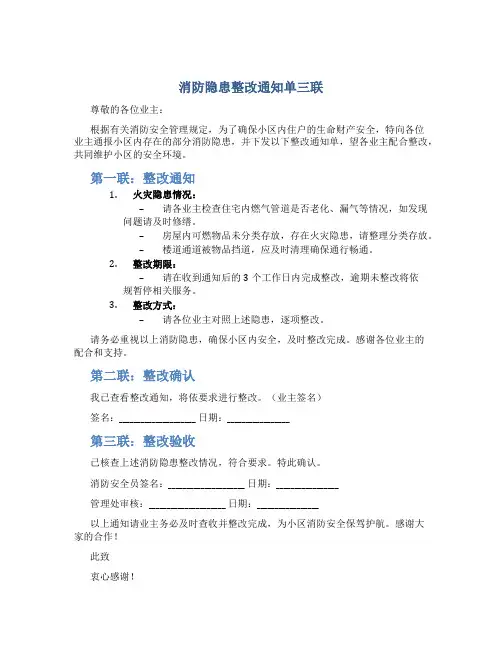 消防隐患整改通知单三联

尊敬的各位业主：

根据有关消防安全管理规定，为了确保小区内住户的生命财产安全，特向各位业主通报小区内存在的部分消防隐患，并下发以下整改通知单，望各业主配合整改，共同维护小区的安全环境。

第一联：整改通知

1. 火灾隐患情况：

– 请各业主检查住宅内燃气管道是否老化、漏气等情况，如发现问题请及时修缮。

– 房屋内可燃物品未分类存放，存在火灾隐患，请整理分类存放。

– 楼道通道被物品挡道，应及时清理确保通行畅通。

2. 整改期限：

– 请在收到通知后的 3 个工作日内完成整改，逾期未整改将依规暂停相关服务。

3. 整改方式：

– 请各位业主对照上述隐患，逐项整改。

请务必重视以上消防隐患，确保小区内安全，及时整改完成。感谢各位业主的配合和支持。

第二联：整改确认

我已查看整改通知，将依要求进行整改。（业主签名）

签名：_______________ 日期：____________

第三联：整改验收

已核查上述消防隐患整改情况，符合要求。特此确认。

消防安全员签名：_______________ 日期：____________

管理处审核：_______________ 日期：____________

以上通知请业主务必及时查收并整改完成，为小区消防安全保驾护航。感谢大家的合作！

此致

衷心感谢！